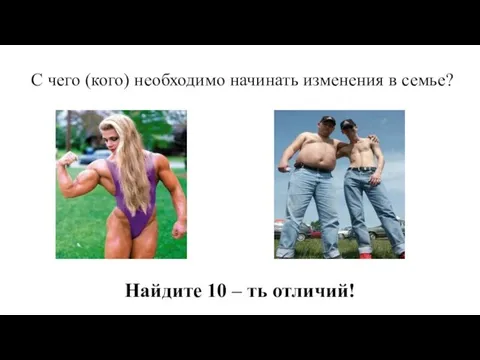 С чего (кого) необходимо начинать изменения в семье?

Найдите 10 – ть отличий!